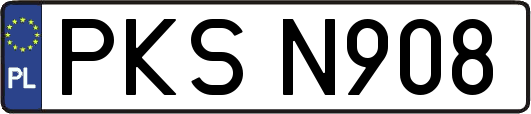 PL
PKS N908